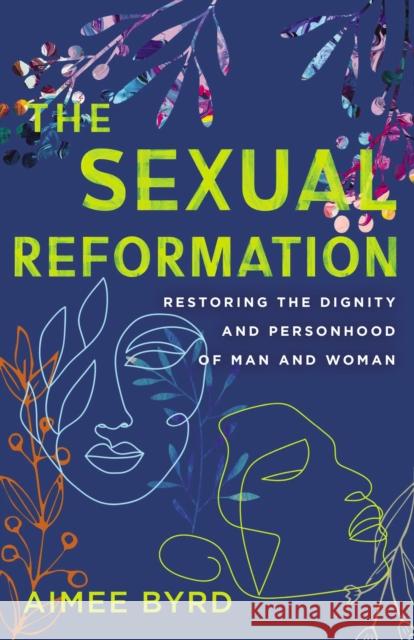 THE SEXUAL REFORMATION

RESTORING THE DIGNITY AND PERSONHOOD OF MAN AND WOMAN

AIMEE BYRD